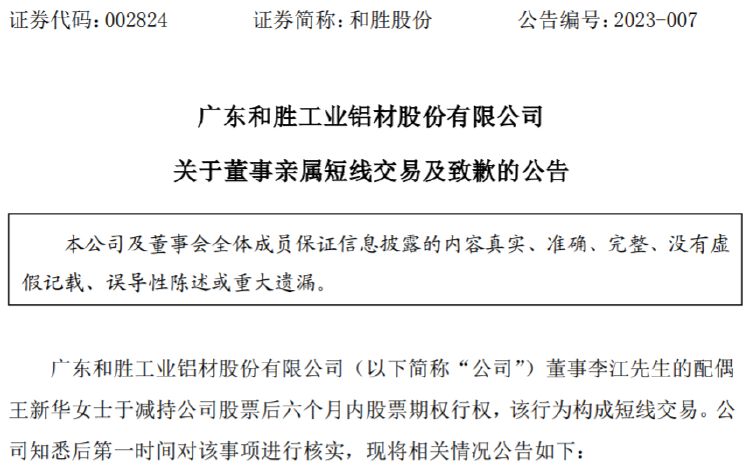 证券代码：002824　　证券简称：和胜股份　　公告编号：2023-007

广东和胜工业铝材股份有限公司

关于董事亲属短线交易及致歉的公告

本公司及董事会全体成员保证信息披露的内容真实、准确、完整、没有虚假记载、误导性陈述或重大遗漏。

广东和胜工业铝材股份有限公司（以下简称“公司”）董事李江先生的配偶王新华女士于减持公司股票后六个月内股票期权行权，该行为构成短线交易。公司知悉后第一时间对该事项进行核实，现将相关情况公告如下：